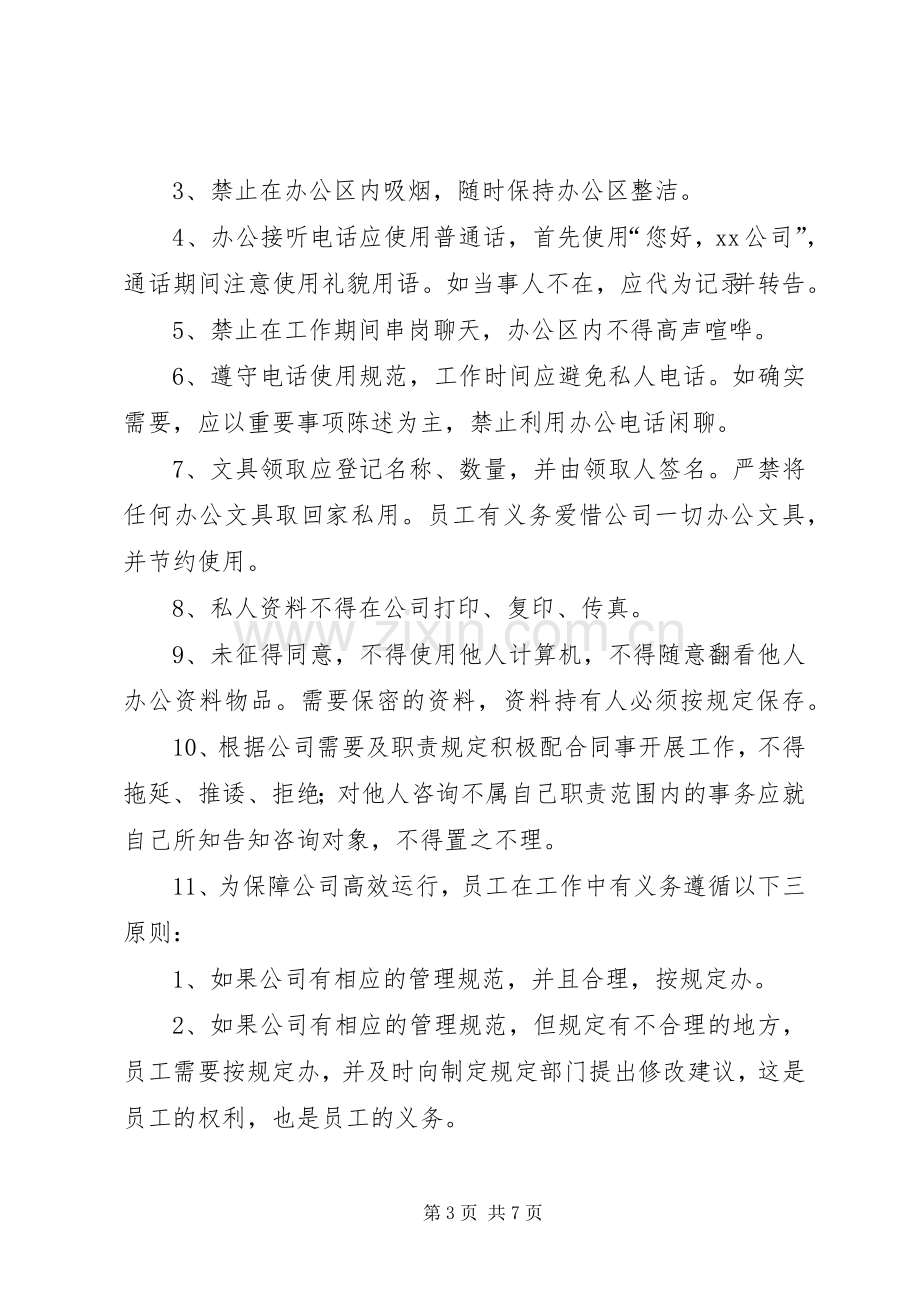 3、禁止在办公区内吸烟，随时保持办公区整洁。

4、办公接听电话应使用普通话，首先使用“您好，xx公司”，通话期间注意使用礼貌用语。如当事人不在，应代为记录并转告。

5、禁止在工作期间串岗聊天，办公区内不得高声喧哗。

6、遵守电话使用规范，工作时间应避免私人电话。如确实需要，应以重要事项陈述为主，禁止利用办公电话闲聊。

7、文具领取应登记名称、数量，并由领取人签名。严禁将任何办公文具取回家私用。员工有义务爱惜公司一切办公文具，并节约使用。

8、私人资料不得在公司打印、复印、传真。

9、未征得同意，不得使用他人计算机，不得随意翻看他人办公资料物品。需要保密的资料，资料持有人必须按规定保存。

10、根据公司需要及职责规定积极配合同事开展工作，不得拖延、推诿、拒绝；对他人咨询不属自己职责范围内的事务应就自己所知告知咨询对象，不得置之不理。

11、为保障公司高效运行，员工在工作中有义务遵循以下三原则：

1、如果公司有相应的管理规范，并且合理，按规定办。

2、如果公司有相应的管理规范，但规定有不合理的地方，员工需要按规定办，并及时向制定规定部门提出修改建议，这是员工的权利，也是员工的义务。

第3页 共7页

www.zixin.com.cn